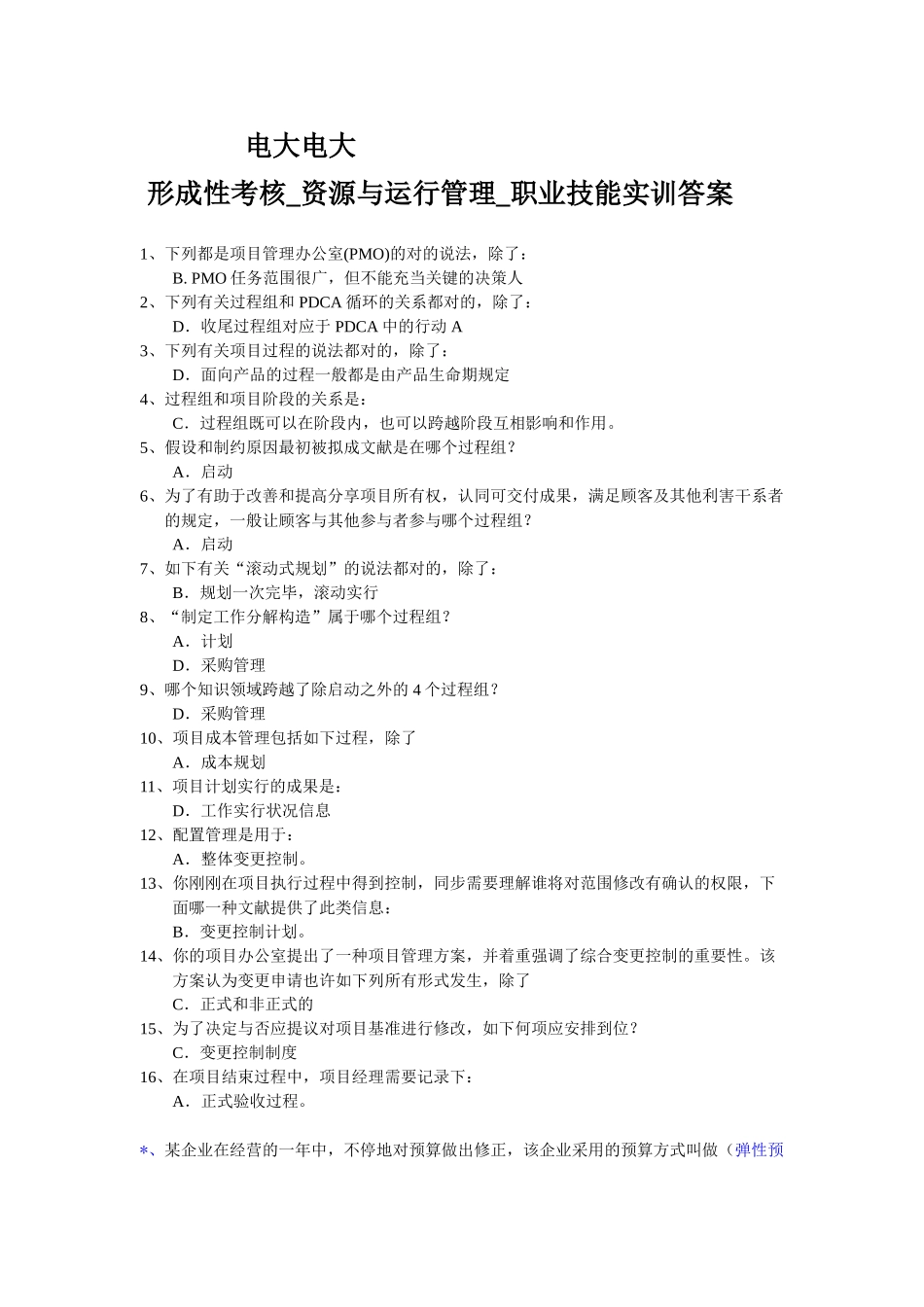 电大电大

形成性考核_资源与运行管理_职业技能实训答案

1、下列都是项目管理办公室(PMO)的对的说法，除了：
B. PMO 任务范围很广，但不能充当关键的决策人
2、下列有关过程组和 PDCA 循环的关系都对的，除了：
D．收尾过程组对应于 PDCA 中的行动 A
3、下列有关项目过程的说法都对的，除了：
D．面向产品的过程一般都是由产品生命期规定
4、过程组和项目阶段的关系是：
C．过程组既可以在阶段内，也可以跨越阶段互相影响和作用。
5、假设和制约原因最初被拟成文献是在哪个过程组？
A．启动
6、为了有助于改善和提高分享项目所有权，认同可交付成果，满足顾客及其他利害干系者的规定，一般让顾客与其他参与者参与哪个过程组？
A．启动
7、如下有关“滚动式规划”的说法都对的，除了：
B．规划一次完毕，滚动实行
8、“制定工作分解构造”属于哪个过程组？
A．计划
D．采购管理
9、哪个知识领域跨越了除启动之外的 4 个过程组？
D．采购管理
10、项目成本管理包括如下过程，除了
A．成本规划
11、项目计划实行的成果是：
D．工作实行状况信息
12、配置管理是用于：
A．整体变更控制。
13、你刚刚在项目执行过程中得到控制，同步需要理解谁将对范围修改有确认的权限，下面哪一种文献提供了此类信息：
B．变更控制计划。
14、你的项目办公室提出了一种项目管理方案，并着重强调了综合变更控制的重要性。该方案认为变更申请也许如下列所有形式发生，除了
C．正式和非正式的
15、为了决定与否应提议对项目基准进行修改，如下何项应安排到位？
C．变更控制制度
16、在项目结束过程中，项目经理需要记录下：
A．正式验收过程。

*、某企业在经营的一年中，不停地对预算做出修正，该企业采用的预算方式叫做（弹性预